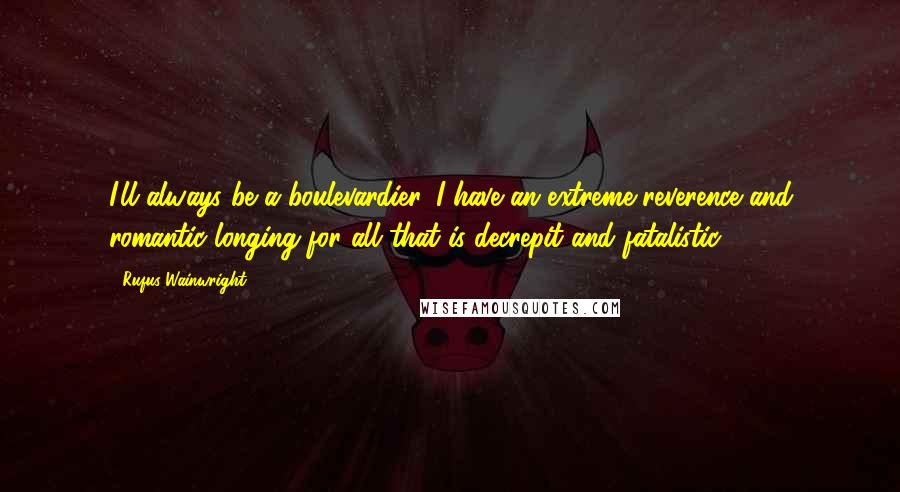 I'll always be a boulevardier. I have an extreme reverence and romantic longing for all that is decrepit and fatalistic.

- Rufus Wainwright

WISEFAMOUSQUOTES.COM